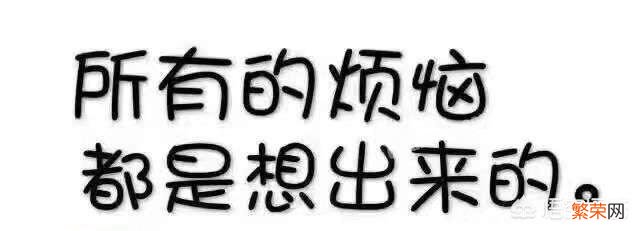 所有的烦恼
都是想出来的。

繁荣网